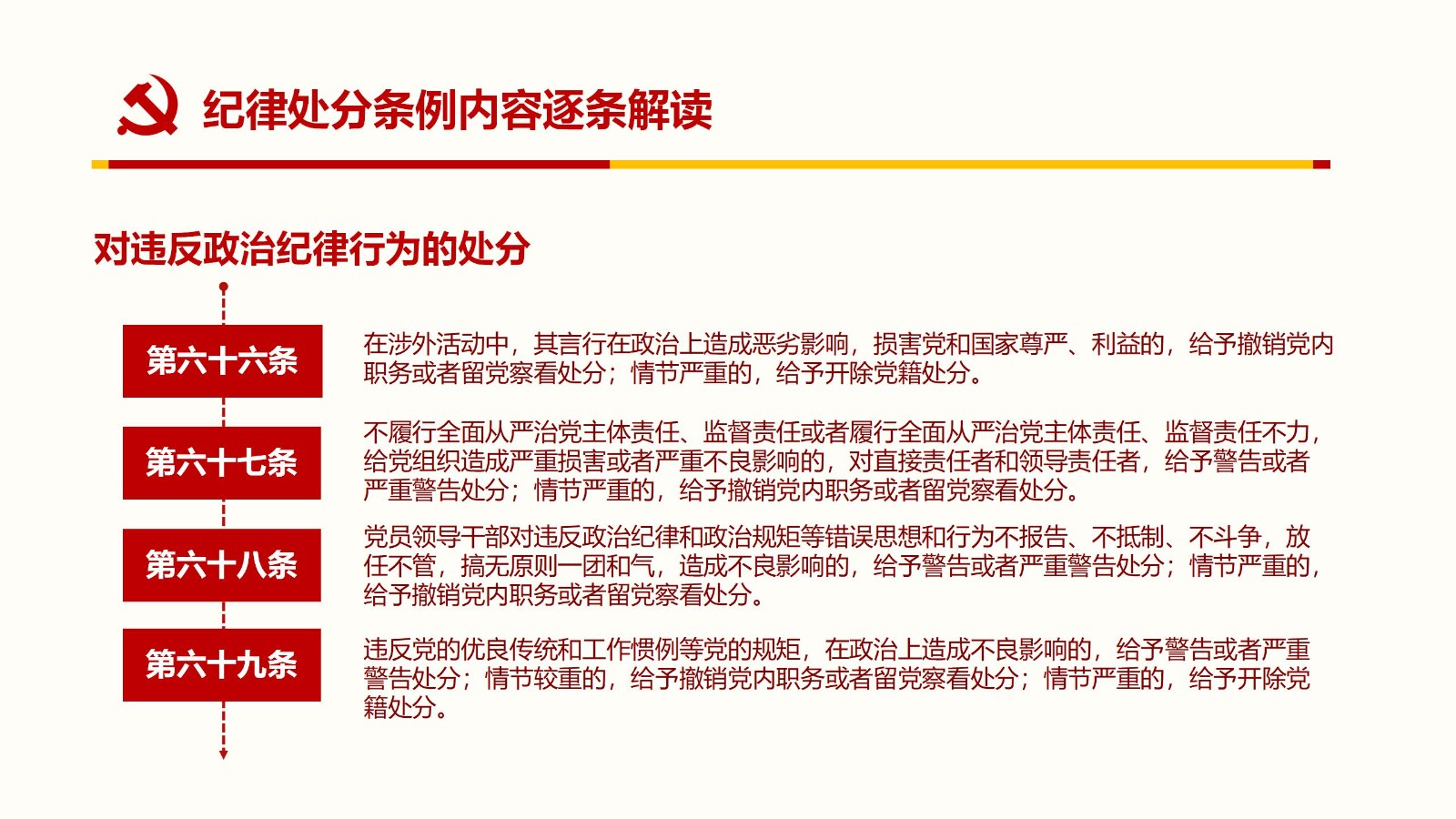 纪律处分条例内容逐条解读

对违反政治纪律行为的处分

第六十六条

在涉外活动中，其言行在政治上造成恶劣影响，损害党和国家尊严、利益的，给予撤销党内职务或者留党察看处分；情节严重的，给予开除党籍处分。

第六十七条

不履行全面从严治党主体责任、监督责任或者履行全面从严治党主体责任、监督责任不力，给党组织造成严重损害或者严重不良影响的，对直接责任者和领导责任者，给予警告或者严重警告处分；情节严重的，给予撤销党内职务或者留党察看处分。

第六十八条

党员领导干部对违反政治纪律和政治规矩等错误思想和行为不报告、不抵制、不斗争，放任不管，搞无原则一团和气，造成不良影响的，给予警告或者严重警告处分；情节严重的，给予撤销党内职务或者留党察看处分。

第六十九条

违反党的优良传统和工作惯例等党的规矩，在政治上造成不良影响的，给予警告或者严重警告处分；情节较重的，给予撤销党内职务或者留党察看处分；情节严重的，给予开除党籍处分。